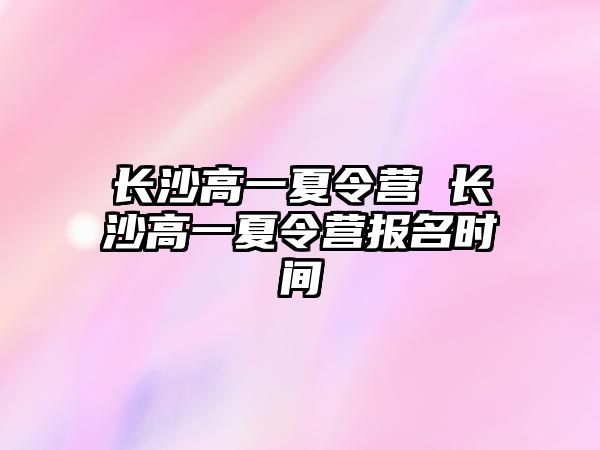 长沙高一夏令营 长沙高一夏令营报名时间